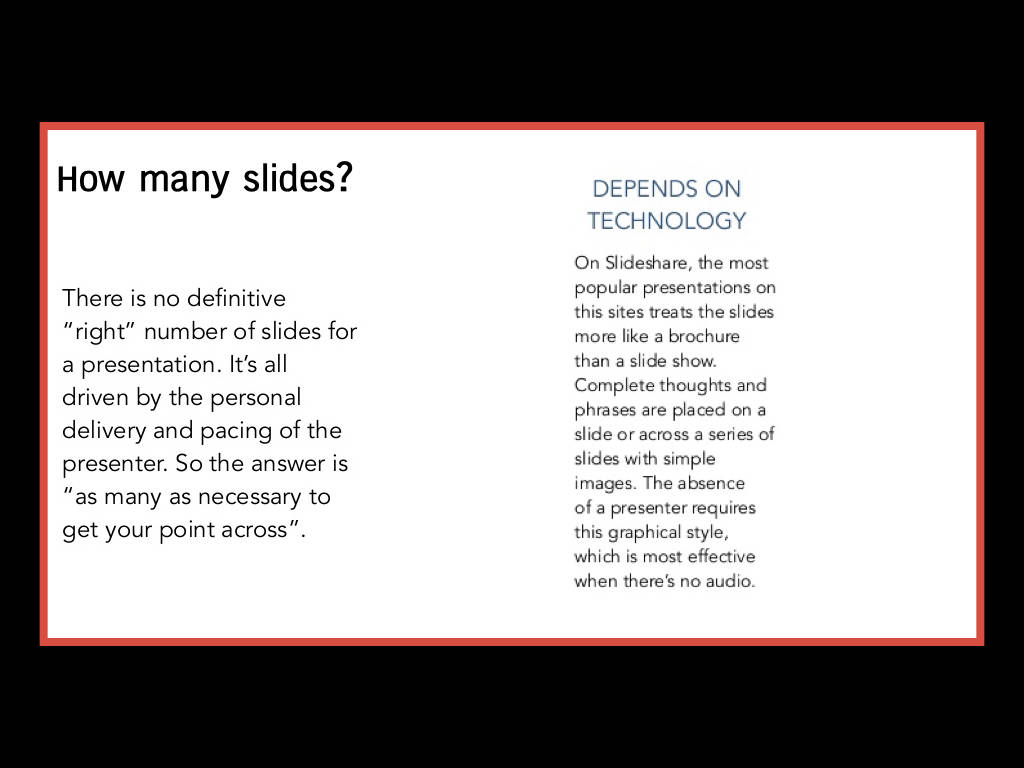 How many slides?

There is no definitive "right" number of slides for a presentation. It's all driven by the personal delivery and pacing of the presenter. So the answer is "as many as necessary to get your point across".

DEPENDS ON TECHNOLOGY

On Slideshare, the most popular presentations on this sites treats the slides more like a brochure than a slide show. Complete thoughts and phrases are placed on a slide or across a series of slides with simple images. The absence of a presenter requires this graphical style, which is most effective when there's no audio.